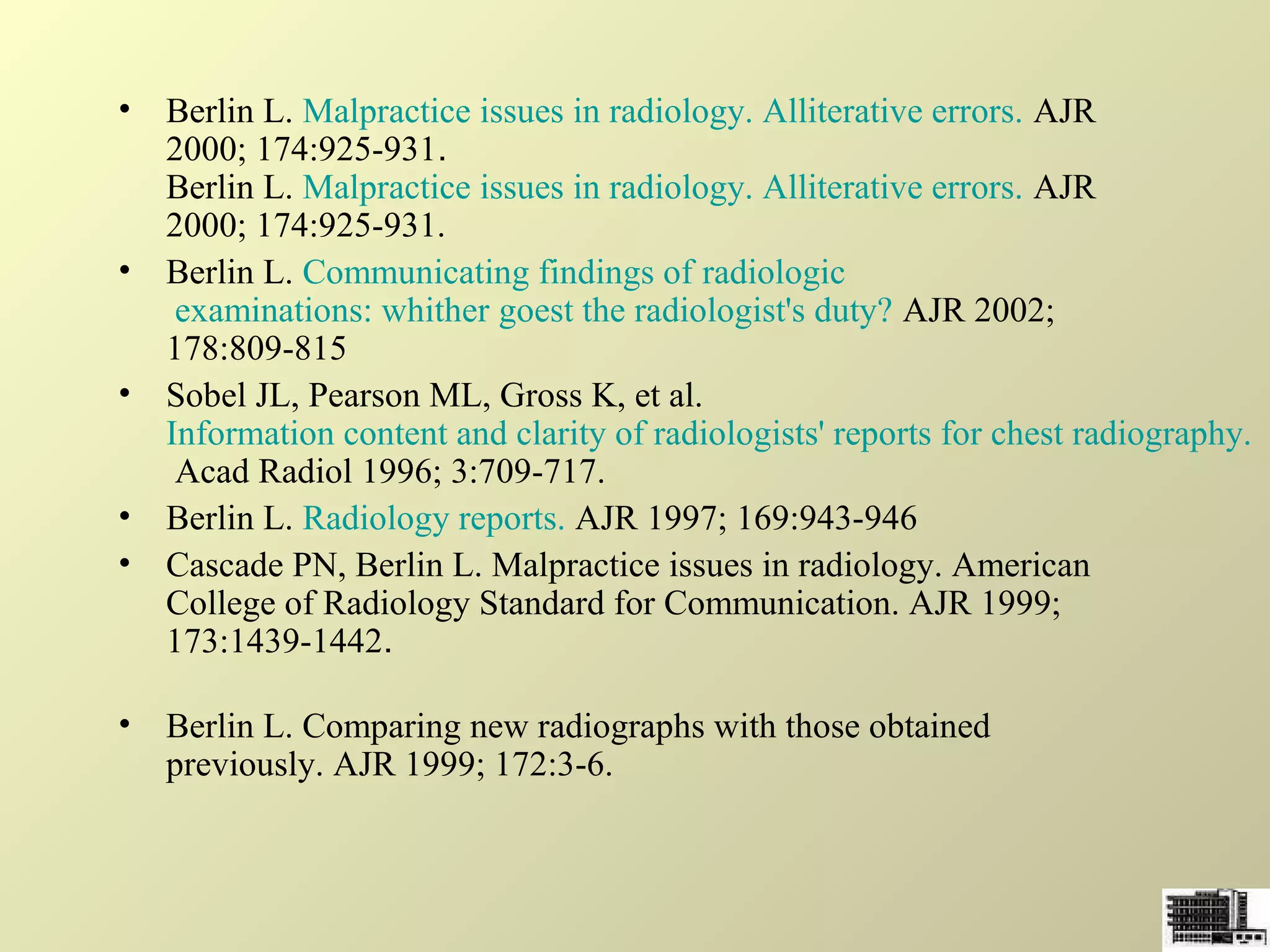 • Berlin L. Malpractice issues in radiology. Alliterative errors. AJR 2000; 174:925-931.
Berlin L. Malpractice issues in radiology. Alliterative errors. AJR 2000; 174:925-931.

• Berlin L. Communicating findings of radiologic examinations: whither goest the radiologist's duty? AJR 2002; 178:809-815

• Sobel JL, Pearson ML, Gross K, et al. Information content and clarity of radiologists' reports for chest radiography. Acad Radiol 1996; 3:709-717.

• Berlin L. Radiology reports. AJR 1997; 169:943-946

• Cascade PN, Berlin L. Malpractice issues in radiology. American College of Radiology Standard for Communication. AJR 1999; 173:1439-1442.

• Berlin L. Comparing new radiographs with those obtained previously. AJR 1999; 172:3-6.